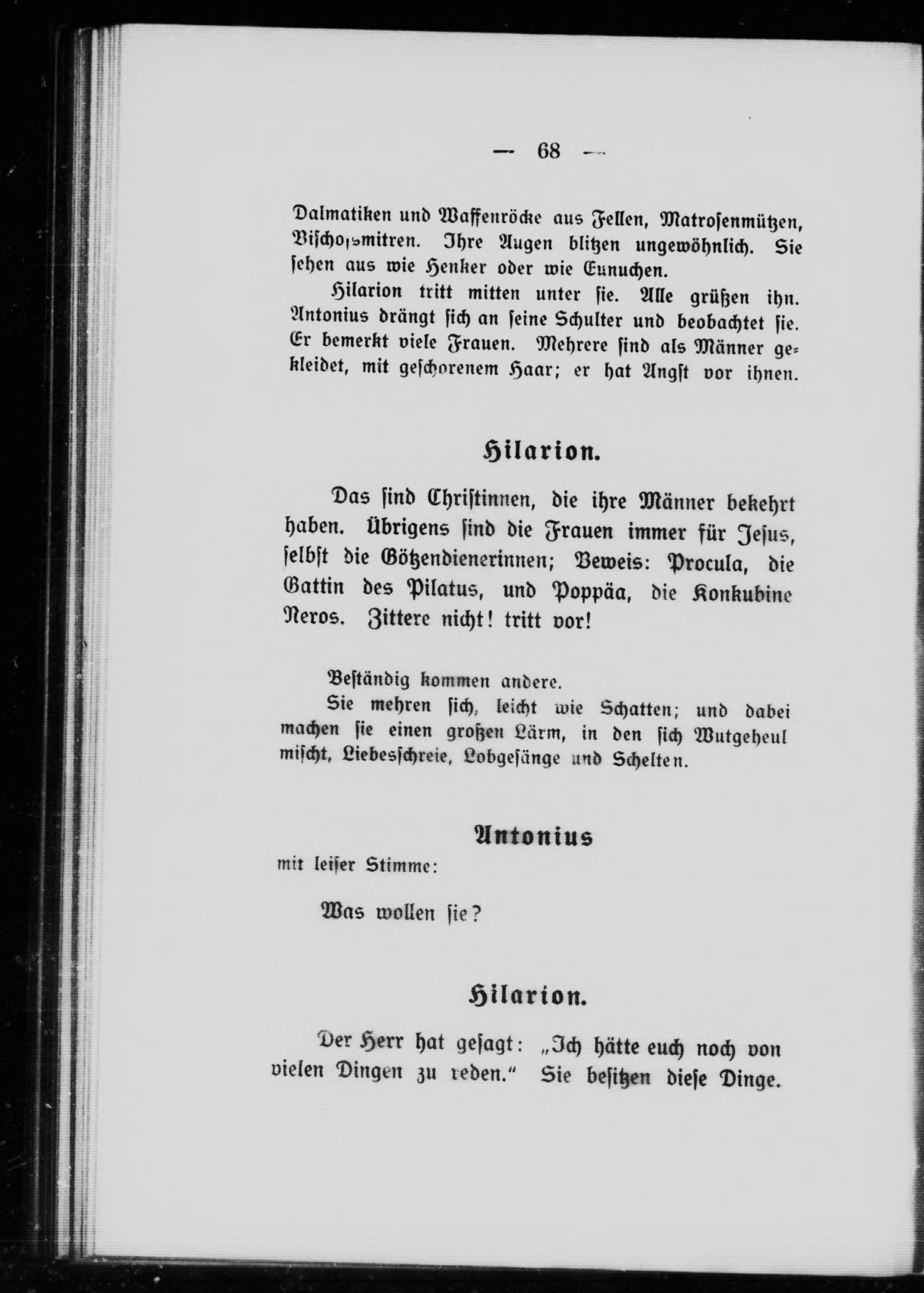 — 68 —

Dalmatiken und Waffenröcke aus Fellen, Matrosenmützen, Bischofsmitren. Ihre Augen blitzen ungewöhnlich. Sie sehen aus wie Henker oder wie Eunuchen.

Hilarion tritt mitten unter sie. Alle grüßen ihn. Antonius drängt sich an seine Schulter und beobachtet sie. Er bemerkt viele Frauen. Mehrere sind als Männer gekleidet, mit geschorenem Haar; er hat Angst vor ihnen.

Hilarion.

Das sind Christinnen, die ihre Männer bekehrt haben. Übrigens sind die Frauen immer für Jesus, selbst die Götzendienerinnen; Beweis: Procula, die Gattin des Pilatus, und Poppäa, die Konkubine Neros. Zittere nicht! tritt vor!

Beständig kommen andere.

Sie mehren sich, leicht wie Schatten; und dabei machen sie einen großen Lärm, in den sich Wutgeheul mischt, Liebesschreie, Lobgesänge und Schelten.

Antonius
mit leiser Stimme:

Was wollen sie?

Hilarion.

Der Herr hat gesagt: „Ich hätte euch noch von vielen Dingen zu reden.“ Sie besitzen diese Dinge.